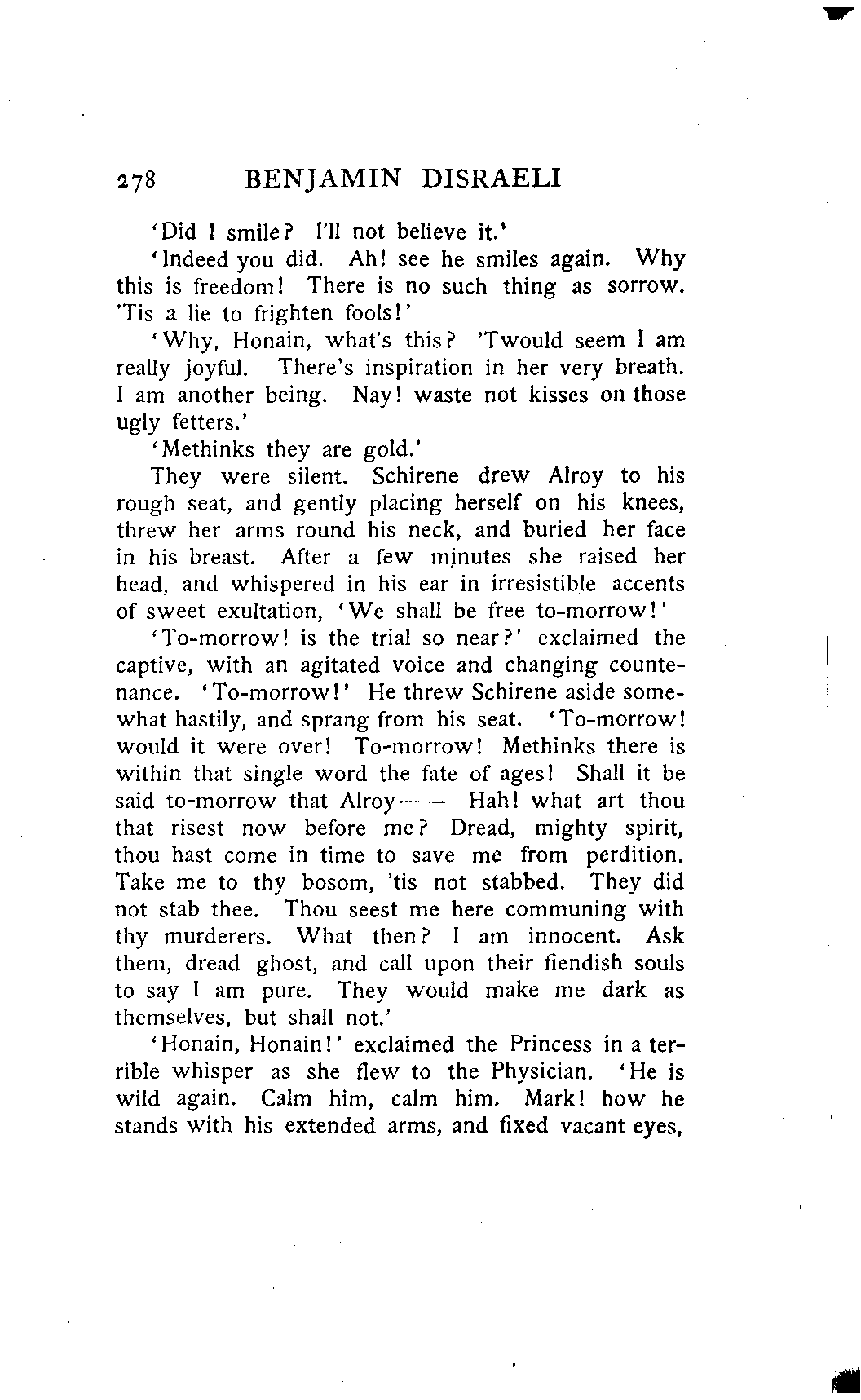 278 BENJAMIN DISRAELI

'Did I smile? I'll not believe it.'

'Indeed you did. Ah! see he smiles again. Why this is freedom! There is no such thing as sorrow. 'Tis a lie to frighten fools!'

'Why, Honain, what's this? 'Twould seem I am really joyful. There's inspiration in her very breath. I am another being. Nay! waste not kisses on those ugly fetters.'

'Methinks they are gold.'

They were silent. Schirene drew Alroy to his rough seat, and gently placing herself on his knees, threw her arms round his neck, and buried her face in his breast. After a few minutes she raised her head, and whispered in his ear in irresistible accents of sweet exultation, 'We shall be free to-morrow!'

'To-morrow! is the trial so near?' exclaimed the captive, with an agitated voice and changing countenance. 'To-morrow!' He threw Schirene aside somewhat hastily, and sprang from his seat. 'To-morrow! would it were over! To-morrow! Methinks there is within that single word the fate of ages! Shall it be said to-morrow that Alroy—— Hah! what art thou that risest now before me? Dread, mighty spirit, thou hast come in time to save me from perdition. Take me to thy bosom, 'tis not stabbed. They did not stab thee. Thou seest me here communing with thy murderers. What then? I am innocent. Ask them, dread ghost, and call upon their fiendish souls to say I am pure. They would make me dark as themselves, but shall not.'

'Honain, Honain!' exclaimed the Princess in a terrible whisper as she flew to the Physician. 'He is wild again. Calm him, calm him. Mark! how he stands with his extended arms, and fixed vacant eyes,